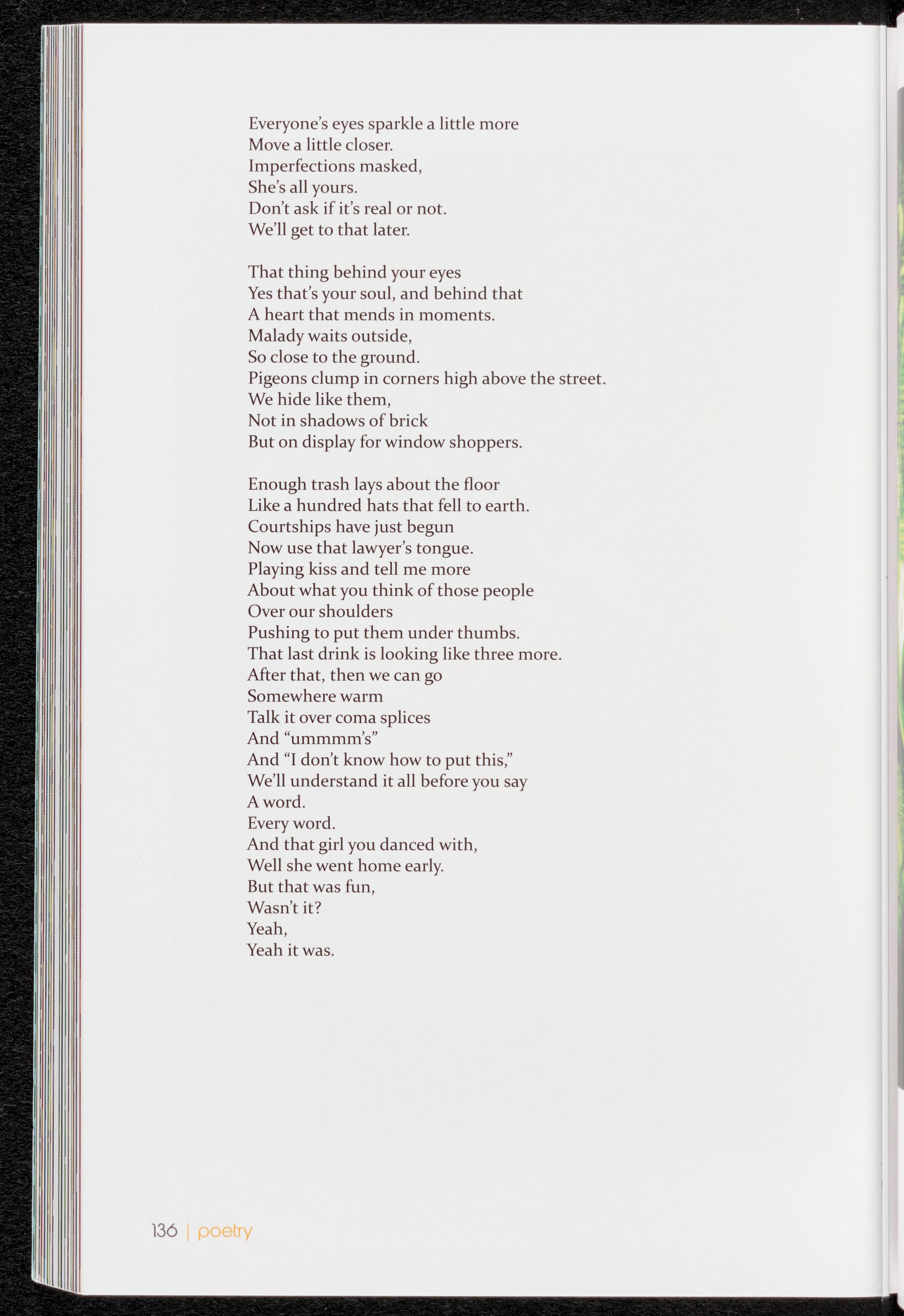 Everyone's eyes sparkle a little more
Move a little closer.
Imperfections masked,
She's all yours.
Don't ask if it's real or not.
We'll get to that later.

That thing behind your eyes
Yes that's your soul, and behind that
A heart that mends in moments.
Malady waits outside,
So close to the ground.
Pigeons clump in corners high above the street.
We hide like them,
Not in shadows of brick
But on display for window shoppers.

Enough trash lays about the floor
Like a hundred hats that fell to earth.
Courtships have just begun
Now use that lawyer's tongue.
Playing kiss and tell me more
About what you think of those people
Over our shoulders
Pushing to put them under thumbs.
That last drink is looking like three more.
After that, then we can go
Somewhere warm
Talk it over coma splices
And "ummmm's"
And "I don't know how to put this,"
We'll understand it all before you say
A word.
Every word.
And that girl you danced with,
Well she went home early.
But that was fun,
Wasn't it?
Yeah,
Yeah it was.

136 | poetry